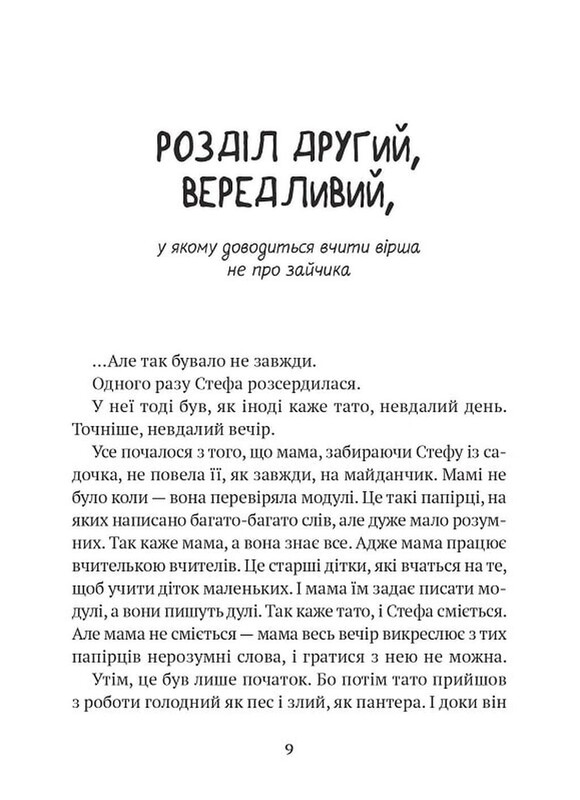 РОЗДІЛ ДРУГИЙ, ВЕРЕДЛИВИЙ,

у якому доводиться вчити вірша не про зайчика

...Але так бувало не завжди.

Одного разу Стефа розсердилася.

У неї тоді був, як іноді каже тато, невдалий день. Точніше, невдалий вечір.

Усе почалося з того, що мама, забираючи Стефу із садочка, не повела її, як завжди, на майданчик. Мамі не було коли — вона перевіряла модулі. Це такі папірці, на яких написано багато-багато слів, але дуже мало розумних. Так каже мама, а вона знає все. Адже мама працює вчителькою вчителів. Це старші дітки, які вчаться на те, щоб учити діток маленьких. І мама їм задає писати модулі, а вони пишуть дулі. Так каже тато, і Стефа сміється. Але мама не сміється — мама весь вечір викреслює з тих папірців нерозумні слова, і гратися з нею не можна.

Утім, це був лише початок. Бо потім тато прийшов з роботи голодний як пес і злий, як пантера. І доки він

9